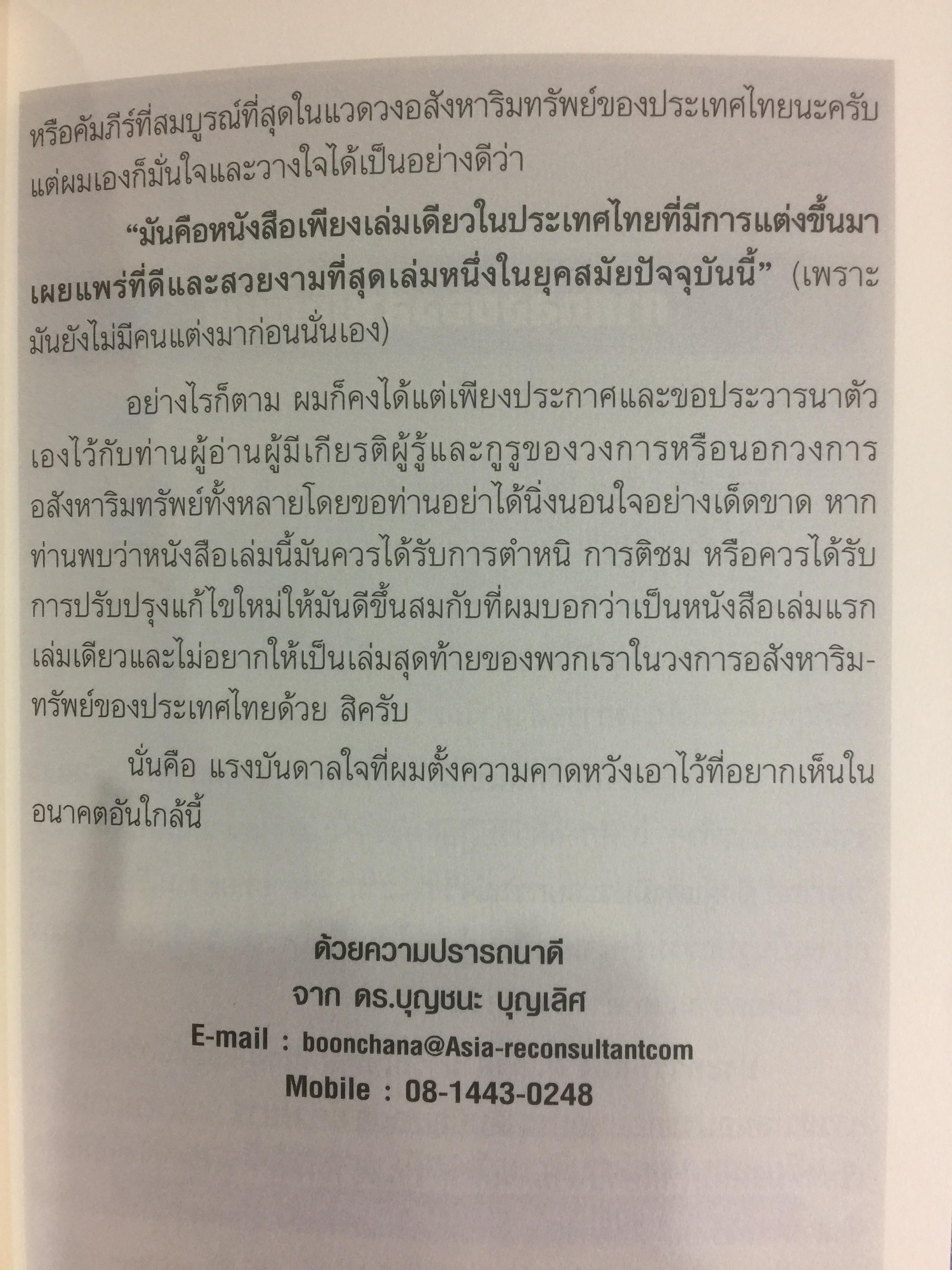 หรือคัมภีร์ที่สมบูรณ์ที่สุดในแวดวงอสังหาริมทรัพย์ของประเทศไทยนะครับ แต่ผมเองก็มั่นใจและวางใจได้เป็นอย่างดีว่า

"มันคือหนังสือเพียงเล่มเดียวในประเทศไทยที่มีการแต่งขึ้นมาเผยแพร่ที่ดีและสวยงามที่สุดเล่มหนึ่งในยุคสมัยปัจจุบันนี้" (เพราะมันยังไม่มีคนแต่งมาก่อนนั่นเอง)

อย่างไรก็ตาม ผมก็คงได้แต่เพียงประกาศและขอประวารนาตัวเองไว้กับท่านผู้อ่านผู้มีเกียรติผู้รู้และกูรูของวงการหรือนอกวงการอสังหาริมทรัพย์ทั้งหลายโดยขอท่านอย่าได้นิ่งนอนใจอย่างเด็ดขาด หากท่านพบว่าหนังสือเล่มนี้มันควรได้รับการตำหนิ การติชม หรือควรได้รับการปรับปรุงแก้ไขใหม่ให้มันดีขึ้นสมกับที่ผมบอกว่าเป็นหนังสือเล่มแรกเล่มเดียวและไม่อยากให้เป็นเล่มสุดท้ายของพวกเราในวงการอสังหาริมทรัพย์ของประเทศไทยด้วย สิครับ

นั่นคือ แรงบันดาลใจที่ผมตั้งความคาดหวังเอาไว้ที่อยากเห็นในอนาคตอันใกล้นี้

ด้วยความปรารถนาดี
จาก ดร.บุญชนะ บุญเลิศ
E-mail : boonchana@Asia-reconsultantcom
Mobile : 08-1443-0248